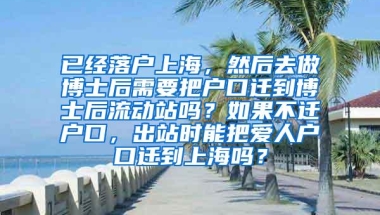 已经落户上海，然后去做博士后需要把户口迁到博士后流动站吗？如果不迁户口，出站时能把爱人户口迁到上海吗？